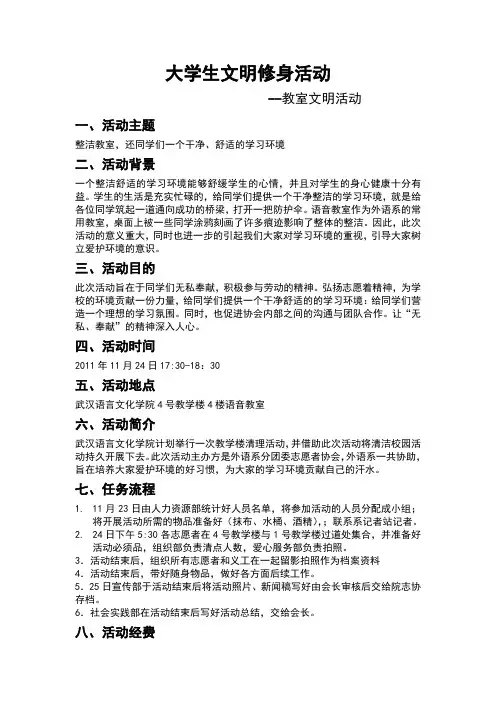 大学生文明修身活动

—教室文明活动

一、活动主题

整洁教室，还同学们一个干净、舒适的学习环境

二、活动背景

一个整洁舒适的学习环境能够舒缓学生的心情，并且对学生的身心健康十分有益。学生的生活是充实忙碌的，给同学们提供一个干净整洁的学习环境，就是给各位同学筑起一道通向成功的桥梁，打开一把防护伞。语音教室作为外语系的常用教室，桌面上被一些同学涂鸦刻画了许多痕迹影响了整体的整洁。因此，此次活动的意义重大，同时也进一步的引起我们大家对学习环境的重视，引导大家树立爱护环境的意识。

三、活动目的

此次活动旨在于同学们无私奉献，积极参与劳动的精神。弘扬志愿着精神，为学校的环境贡献一份力量，给同学们提供一个干净舒适的的学习环境；给同学们营造一个理想的学习氛围。同时，也促进协会内部之间的沟通与团队合作。让“无私、奉献”的精神深入人心。

四、活动时间

2011 年 11 月 24 日 17:30-18：30

五、活动地点

武汉语言文化学院 4 号教学楼 4 楼语音教室

六、活动简介

武汉语言文化学院计划举行一次教学楼清理活动，并借助此次活动将清洁校园活动持久开展下去。此次活动主办方是外语系分团委志愿者协会，外语系一共协助，旨在培养大家爱护环境的好习惯，为大家的学习环境贡献自己的汗水。

七、任务流程

1. 11 月 23 日由人力资源部统计好人员名单，将参加活动的人员分配成小组；将开展活动所需的物品准备好（抹布、水桶、酒精），；联系系记者站记者。
2. 24 日下午 5:30 各志愿者在 4 号教学楼与 1 号教学楼过道处集合，并准备好活动必须品，组织部负责清点人数，爱心服务部负责拍照。
3. 活动结束后，组织所有志愿者和义工在一起留影拍照作为档案资料
4. 活动结束后，带好随身物品，做好各方面后续工作。
5. 25 日宣传部于活动结束后将活动照片、新闻稿写好由会长审核后交给院志协存档。
6. 社会实践部在活动结束后写好活动总结，交给会长。

八、活动经费